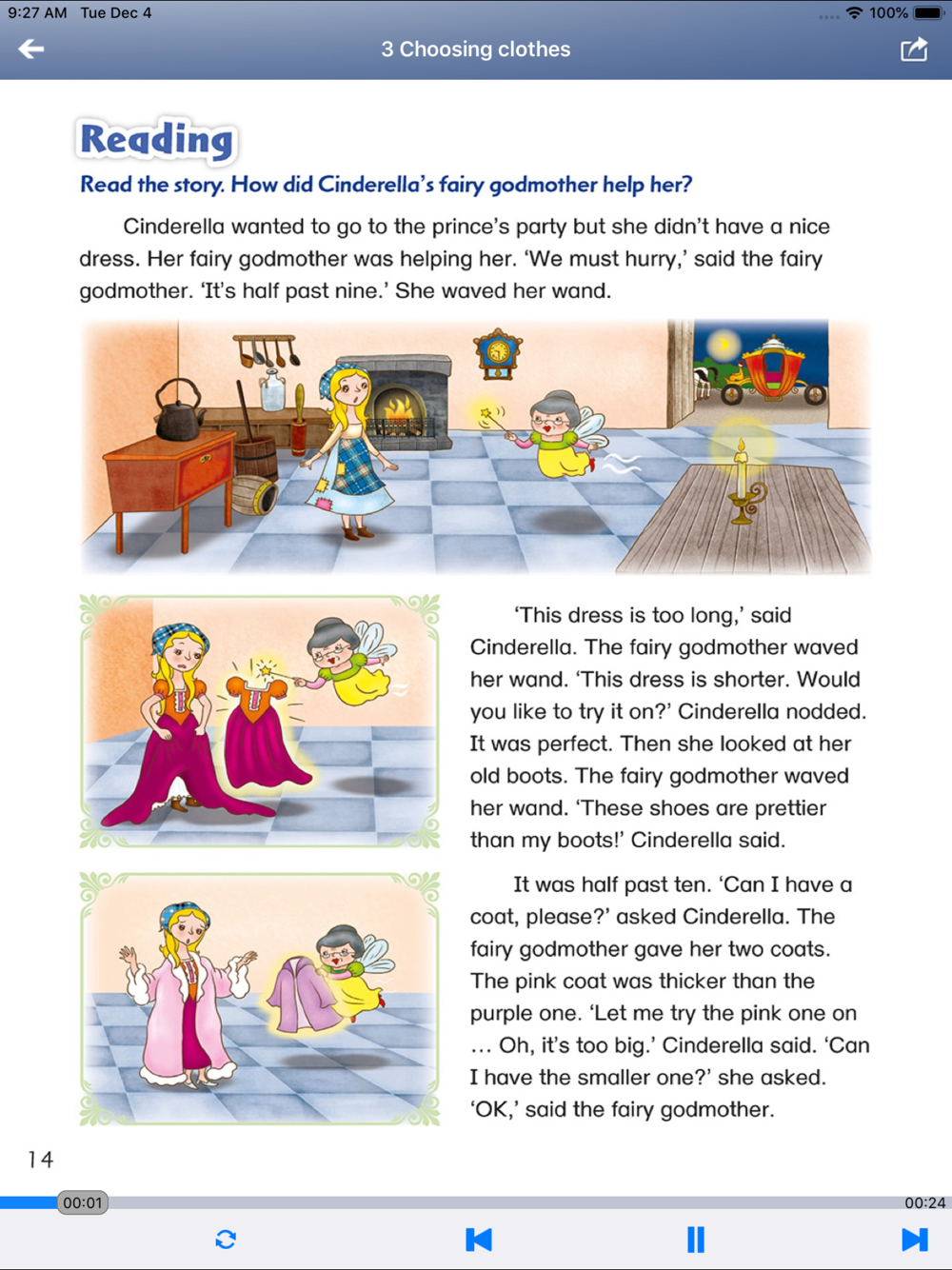 9:27 AM Tue Dec 4

100%

3 Choosing clothes

Reading

Read the story. How did Cinderella's fairy godmother help her?

Cinderella wanted to go to the prince's party but she didn't have a nice dress. Her fairy godmother was helping her. 'We must hurry,' said the fairy godmother. 'It's half past nine.' She waved her wand.

'This dress is too long,' said Cinderella. The fairy godmother waved her wand. 'This dress is shorter. Would you like to try it on?' Cinderella nodded. It was perfect. Then she looked at her old boots. The fairy godmother waved her wand. 'These shoes are prettier than my boots!' Cinderella said.

It was half past ten. 'Can I have a coat, please?' asked Cinderella. The fairy godmother gave her two coats. The pink coat was thicker than the purple one. 'Let me try the pink one on ... Oh, it's too big.' Cinderella said. 'Can I have the smaller one?' she asked. 'OK,' said the fairy godmother.

14

00:01

00:24